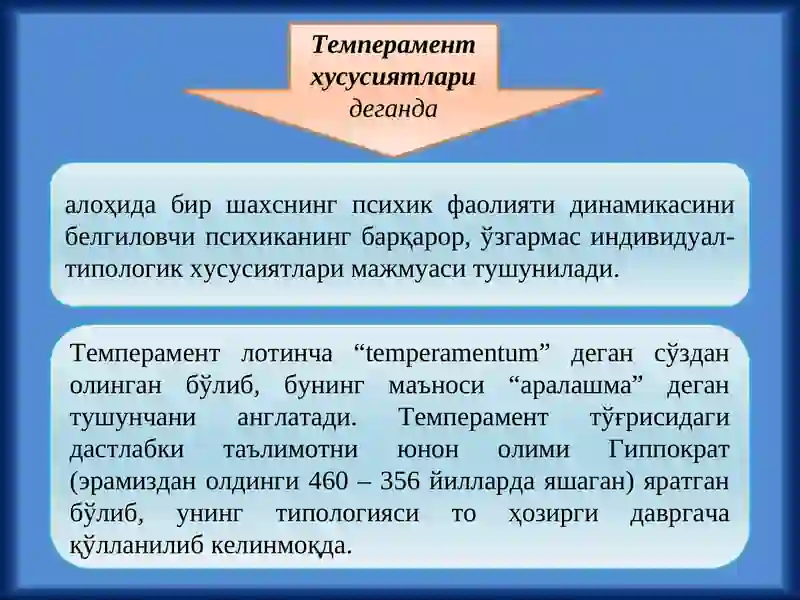 Темперамент хусусиятлари деганда

алоҳида бир шахснинг психик фаолияти динамикасини белгиловчи психиканинг барқарор, ўзгармас индивидуал-типологик хусусиятлари мажмуаси тушунилади.

Темперамент лотинча “temperamentum” деган сўздан олинган бўлиб, бунинг маъноси “аралашма” деган тушунчани англатади. Темперамент тўғрисидаги дастлабки таълимотни юнон олими Гиппократ (эрамиздан олдинги 460 – 356 йилларда яшаган) яратган бўлиб, унинг типологияси то ҳозирги давргача қўлланилиб келинмоқда.